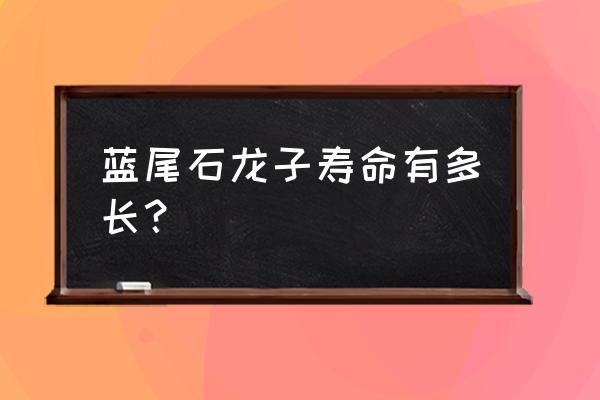 蓝尾石龙子寿命有多长？